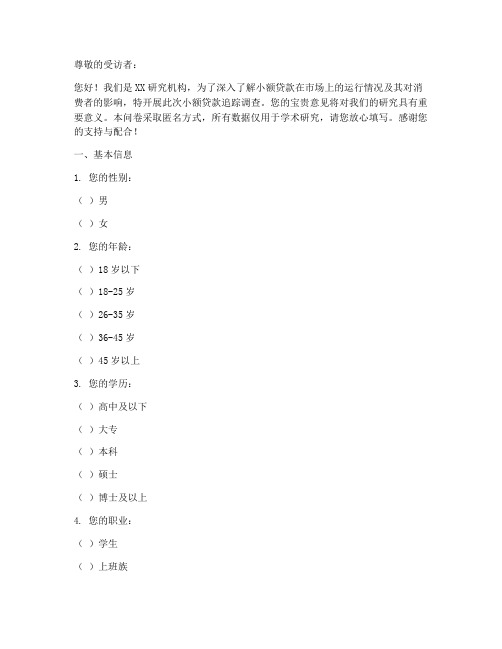 尊敬的受访者：

您好！我们是XX研究机构，为了深入了解小额贷款在市场上的运行情况及其对消费者的影响，特开展此次小额贷款追踪调查。您的宝贵意见将对我们的研究具有重要意义。本问卷采取匿名方式，所有数据仅用于学术研究，请您放心填写。感谢您的支持与配合！

一、基本信息

1. 您的性别：

（ ）男

（ ）女

2. 您的年龄：

（ ）18岁以下

（ ）18-25岁

（ ）26-35岁

（ ）36-45岁

（ ）45岁以上

3. 您的学历：

（ ）高中及以下

（ ）大专

（ ）本科

（ ）硕士

（ ）博士及以上

4. 您的职业：

（ ）学生

（ ）上班族